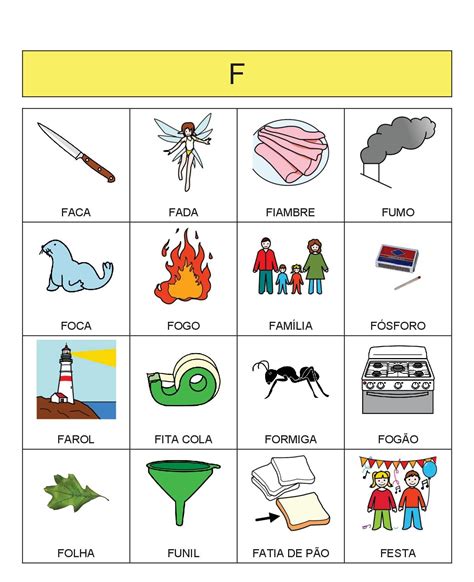 F

| FACA | FADA | FIAMBRE | FUMO |
|---|---|---|---|
| FOCA | FOGO | FAMÍLIA | FÓSFORO |
| FAROL | FITA COLA | FORMIGA | FOGÃO |
| FOLHA | FUNIL | FATIA DE PÃO | FESTA |